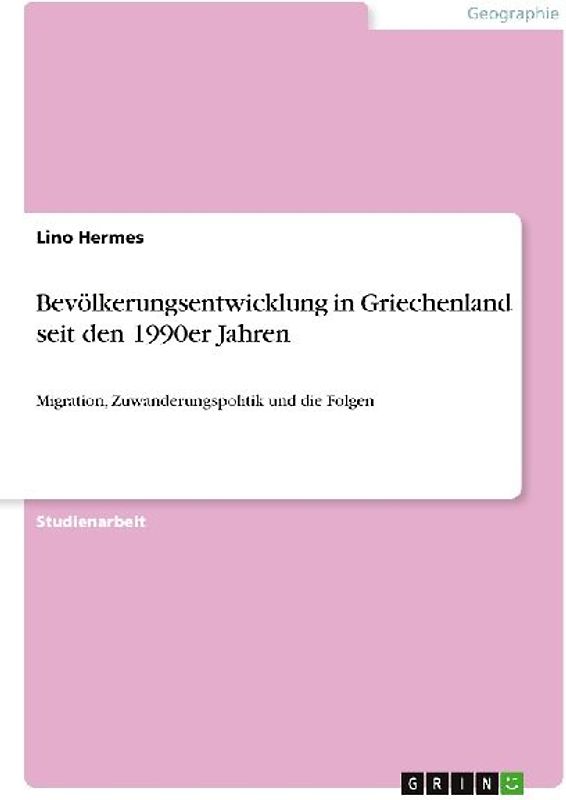 Geographie

Lino Hermes

Bevölkerungsentwicklung in Griechenland seit den 1990er Jahren

Migration, Zuwanderungspolitik und die Folgen

Studienarbeit

GRIN